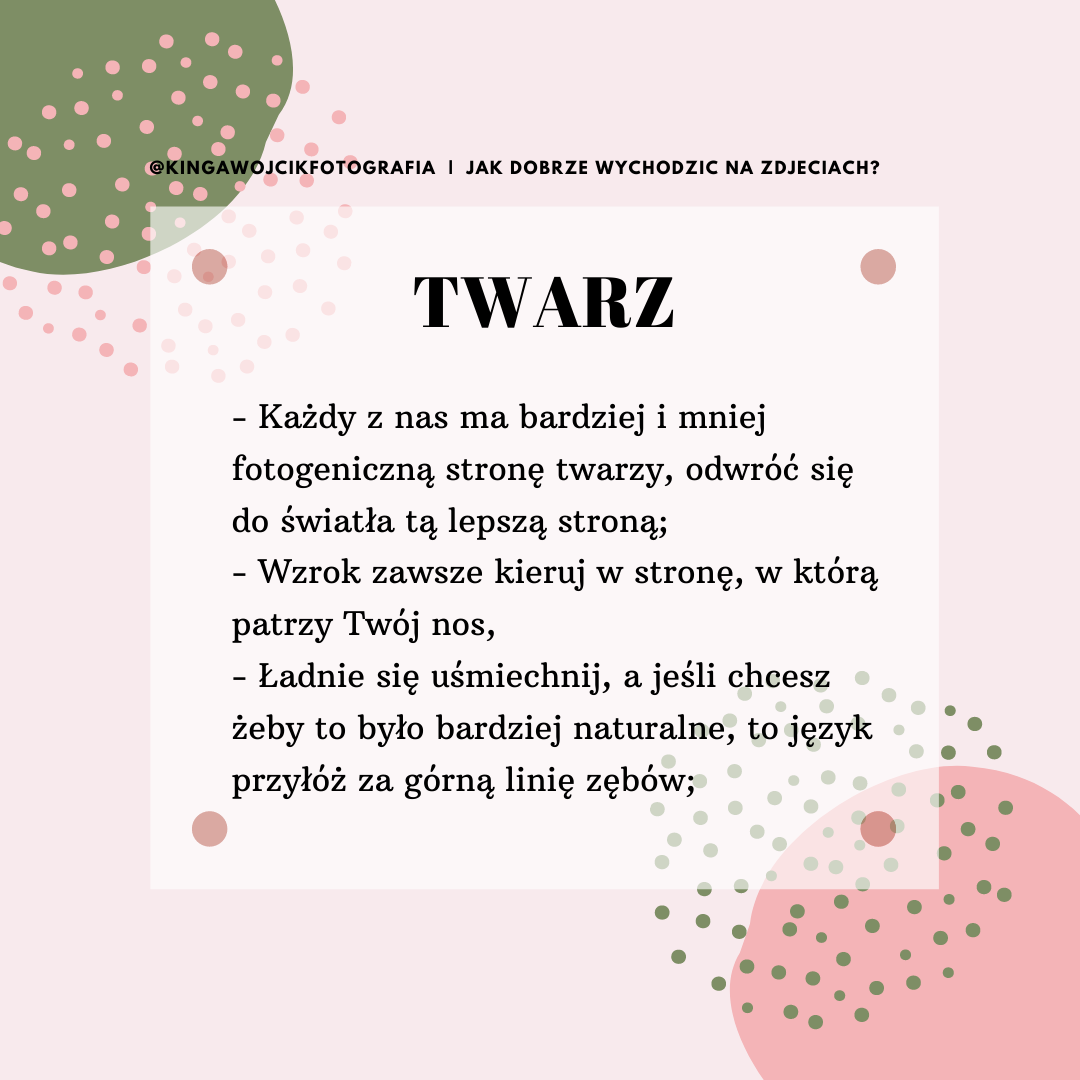 @KINGAWOJCIKFOTOGRAFIA | JAK DOBRZE WYCHODZIC NA ZDJECIACH?

TWARZ

- Każdy z nas ma bardziej i mniej fotogeniczną stronę twarzy, odwróć się do światła tą lepszą stroną;
- Wzrok zawsze kieruj w stronę, w którą patrzy Twój nos,
- Ładnie się uśmiechnij, a jeśli chcesz żeby to było bardziej naturalne, to język przyłóż za górną linię zębów;